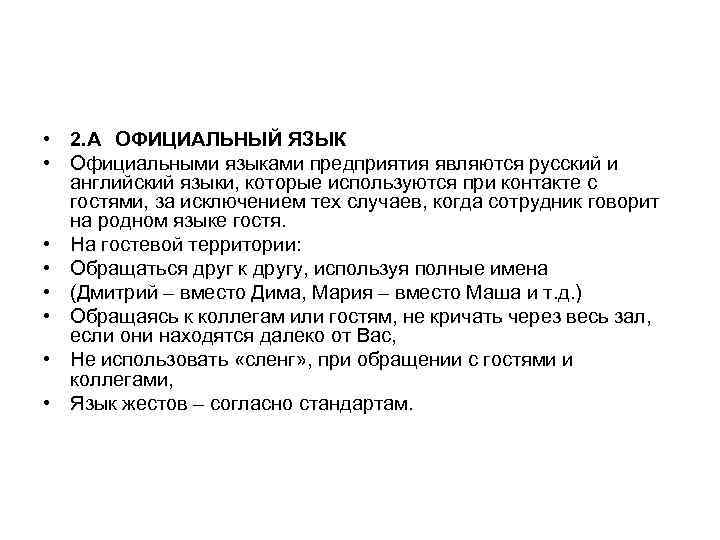 • 2.А ОФИЦИАЛЬНЫЙ ЯЗЫК
• Официальными языками предприятия являются русский и английский языки, которые используются при контакте с гостями, за исключением тех случаев, когда сотрудник говорит на родном языке гостя.
• На гостевой территории:
• Обращаться друг к другу, используя полные имена
• (Дмитрий – вместо Дима, Мария – вместо Маша и т.д.)
• Обращаясь к коллегам или гостям, не кричать через весь зал, если они находятся далеко от Вас,
• Не использовать «сленг», при обращении с гостями и коллегами,
• Язык жестов – согласно стандартам.